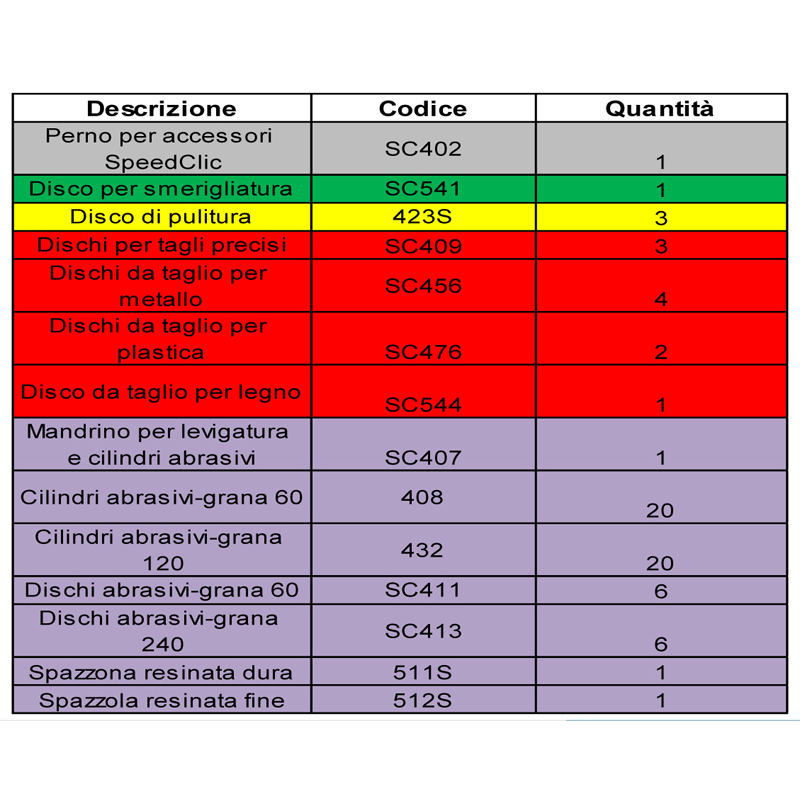 | Descrizione | Codice | Quantità |
|---|---|---|
| Perno per accessori SpeedClic | SC402 | 1 |
| Disco per smerigliatura | SC541 | 1 |
| Disco di pulitura | 423S | 3 |
| Dischi per tagli precisi | SC409 | 3 |
| Dischi da taglio per metallo | SC456 | 4 |
| Dischi da taglio per plastica | SC476 | 2 |
| Disco da taglio per legno | SC544 | 1 |
| Mandrino per levigatura e cilindri abrasivi | SC407 | 1 |
| Cilindri abrasivi-grana 60 | 408 | 20 |
| Cilindri abrasivi-grana 120 | 432 | 20 |
| Dischi abrasivi-grana 60 | SC411 | 6 |
| Dischi abrasivi-grana 240 | SC413 | 6 |
| Spazzona resinata dura | 511S | 1 |
| Spazzola resinata fine | 512S | 1 |